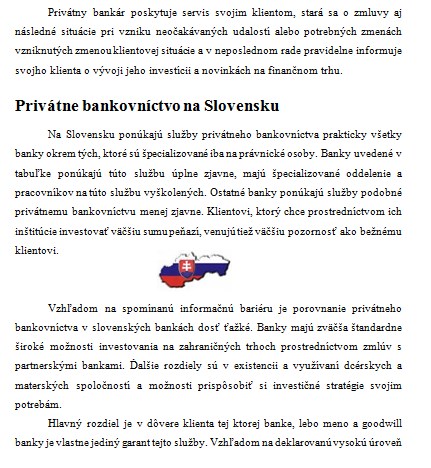 Privátny bankár poskytuje servis svojim klientom, stará sa o zmluvy aj následné situácie pri vzniku neočakávaných udalostí alebo potrebných zmenách vzniknutých zmenou klientovej situácie a v neposlednom rade pravidelne informuje svojho klienta o vývoji jeho investícií a novinkách na finančnom trhu.

Privátne bankovníctvo na Slovensku

Na Slovensku ponúkajú služby privátneho bankovníctva prakticky všetky banky okrem tých, ktoré sú špecializované iba na právnické osoby. Banky uvedené v tabuľke ponúkajú túto službu úplne zjavne, majú špecializované oddelenie a pracovníkov na túto službu vyškolených. Ostatné banky ponúkajú služby podobné privátnemu bankovníctvu menej zjavne. Klientovi, ktorý chce prostredníctvom ich inštitúcie investovať väčšiu sumu peňazí, venujú tiež väčšiu pozornosť ako bežnému klientovi.

Vzhľadom na spomínanú informačnú bariéru je porovnanie privátneho bankovníctva v slovenských bankách dosť ťažké. Banky majú zväčša štandardne široké možnosti investovania na zahraničných trhoch prostredníctvom zmlúv s partnerskými bankami. Ďalšie rozdiely sú v existencii a využívaní dcérskych a materských spoločností a možnosti prispôsobiť si investičné stratégie svojim potrebám.

Hlavný rozdiel je v dôvere klienta tej ktorej banke, lebo meno a goodwill banky je vlastne jediný garant tejto služby. Vzhľadom na deklarovanú vysokú úroveň